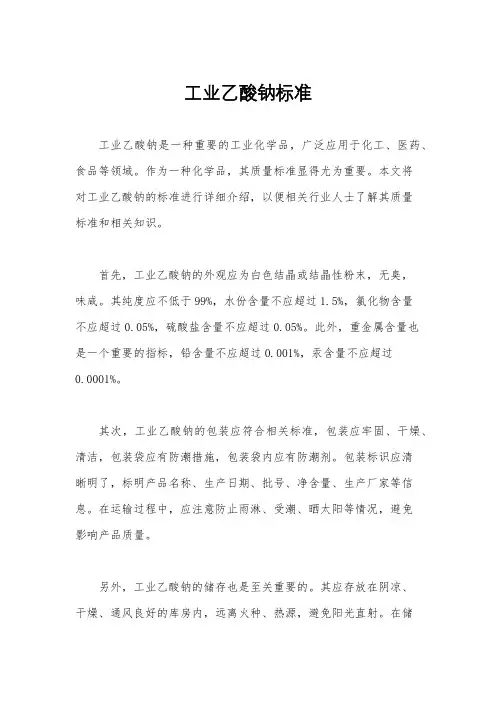 工业乙酸钠标准

工业乙酸钠是一种重要的工业化学品，广泛应用于化工、医药、食品等领域。作为一种化学品，其质量标准显得尤为重要。本文将对工业乙酸钠的标准进行详细介绍，以便相关行业人士了解其质量标准和相关知识。

首先，工业乙酸钠的外观应为白色结晶或结晶性粉末，无臭，味咸。其纯度应不低于99%，水份含量不应超过1.5%，氯化物含量不应超过0.05%，硫酸盐含量不应超过0.05%。此外，重金属含量也是一个重要的指标，铅含量不应超过0.001%，汞含量不应超过0.0001%。

其次，工业乙酸钠的包装应符合相关标准，包装应牢固、干燥、清洁，包装袋应有防潮措施，包装袋内应有防潮剂。包装标识应清晰明了，标明产品名称、生产日期、批号、净含量、生产厂家等信息。在运输过程中，应注意防止雨淋、受潮、晒太阳等情况，避免影响产品质量。

另外，工业乙酸钠的储存也是至关重要的。其应存放在阴凉、干燥、通风良好的库房内，远离火种、热源，避免阳光直射。在储